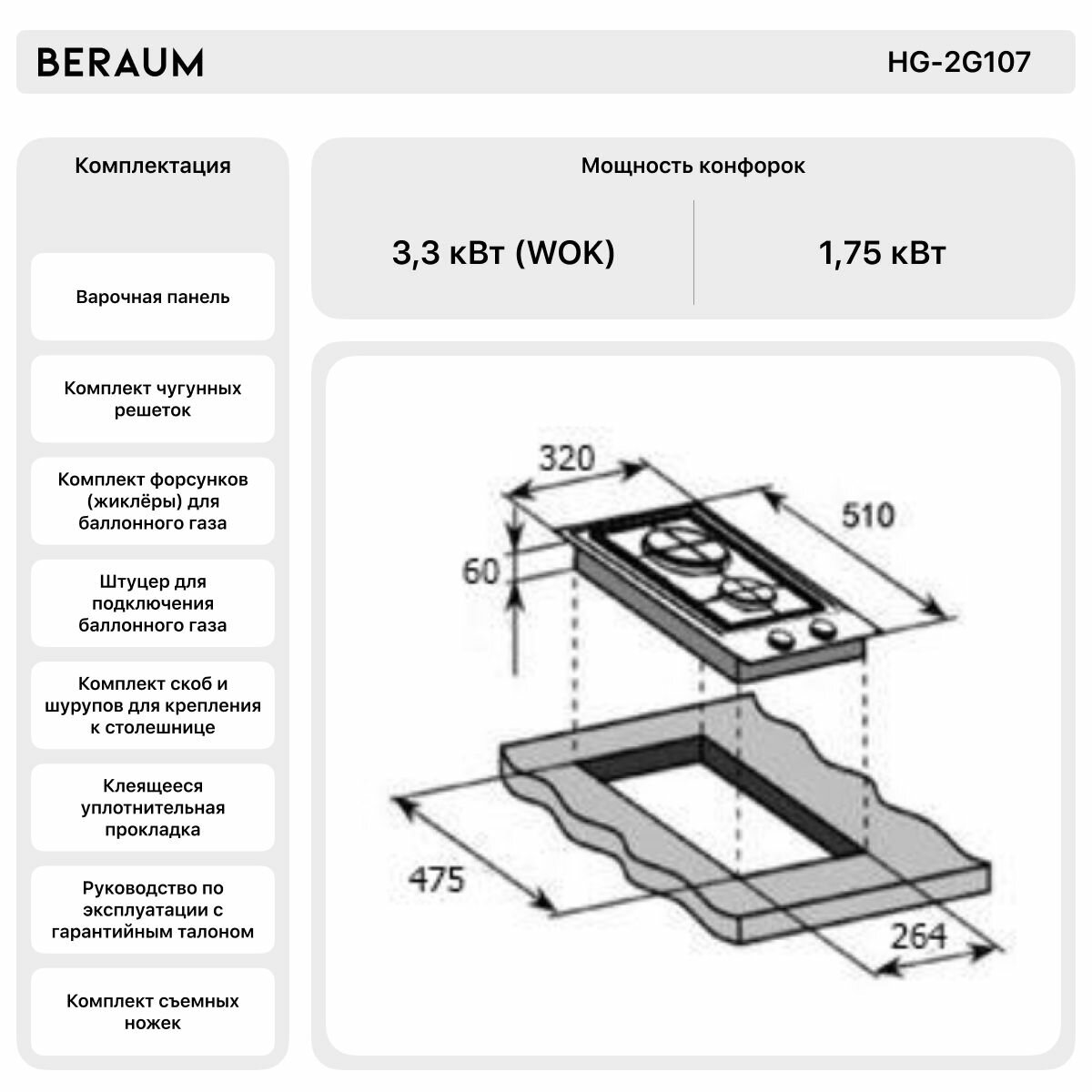 BERAUM

HG-2G107

Комплектация

Варочная панель

Комплект чугунных решеток

Комплект форсунков (жиклёры) для баллонного газа

Штуцер для подключения баллонного газа

Комплект скоб и шурупов для крепления к столешнице

Клеящееся уплотнительная прокладка

Руководство по эксплуатации с гарантийным талоном

Комплект съемных ножек

Мощность конфорок

3,3 кВт (WOK)

1,75 кВт

320

510

60

475

264